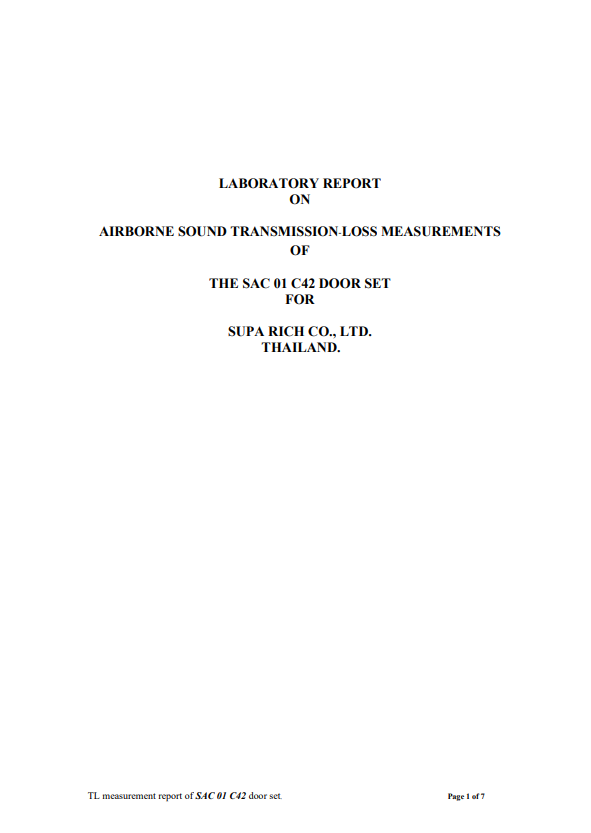 LABORATORY REPORT
ON

AIRBORNE SOUND TRANSMISSION-LOSS MEASUREMENTS
OF

THE SAC 01 C42 DOOR SET
FOR

SUPA RICH CO., LTD.
THAILAND.

TL measurement report of SAC 01 C42 door set.

Page 1 of 7